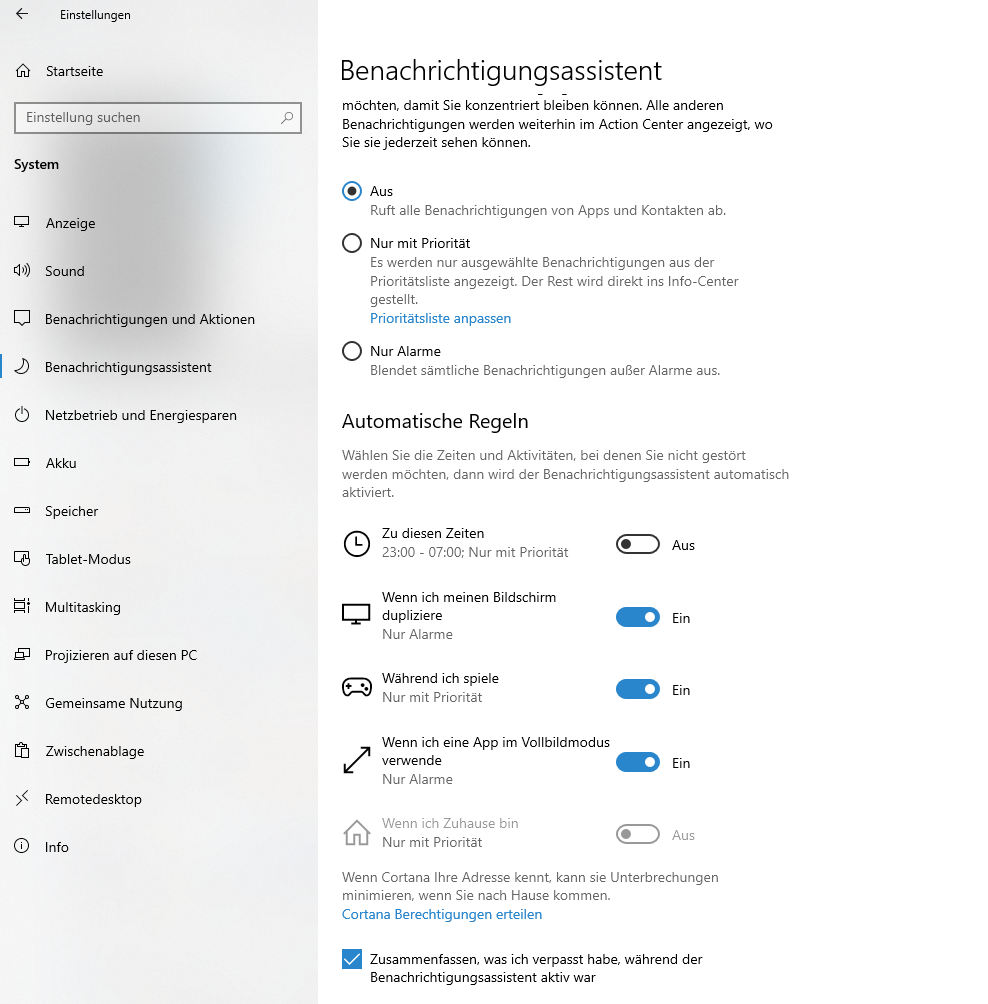 Einstellungen

Startseite

Einstellung suchen

System

Anzeige

Sound

Benachrichtigungen und Aktionen

Benachrichtigungsassistent

Netzbetrieb und Energiesparen

Akku

Speicher

Tablet-Modus

Multitasking

Projizieren auf diesen PC

Gemeinsame Nutzung

Zwischenablage

Remotedesktop

Info

Benachrichtigungsassistent

möchten, damit Sie konzentriert bleiben können. Alle anderen Benachrichtigungen werden weiterhin im Action Center angezeigt, wo Sie sie jederzeit sehen können.

Aus
Ruft alle Benachrichtigungen von Apps und Kontakten ab.

Nur mit Priorität
Es werden nur ausgewählte Benachrichtigungen aus der Prioritätsliste angezeigt. Der Rest wird direkt ins Info-Center gestellt.
Prioritätsliste anpassen

Nur Alarme
Blendet sämtliche Benachrichtigungen außer Alarme aus.

Automatische Regeln

Wählen Sie die Zeiten und Aktivitäten, bei denen Sie nicht gestört werden möchten, dann wird der Benachrichtigungsassistent automatisch aktiviert.

Zu diesen Zeiten
23:00 - 07:00; Nur mit Priorität
Aus

Wenn ich meinen Bildschirm dupliziere
Nur Alarme
Ein

Während ich spiele
Nur mit Priorität
Ein

Wenn ich eine App im Vollbildmodus verwende
Nur Alarme
Ein

Wenn ich Zuhause bin
Nur mit Priorität
Aus

Wenn Cortana Ihre Adresse kennt, kann sie Unterbrechungen minimieren, wenn Sie nach Hause kommen.
Cortana Berechtigungen erteilen

Zusammenfassen, was ich verpasst habe, während der Benachrichtigungsassistent aktiv war